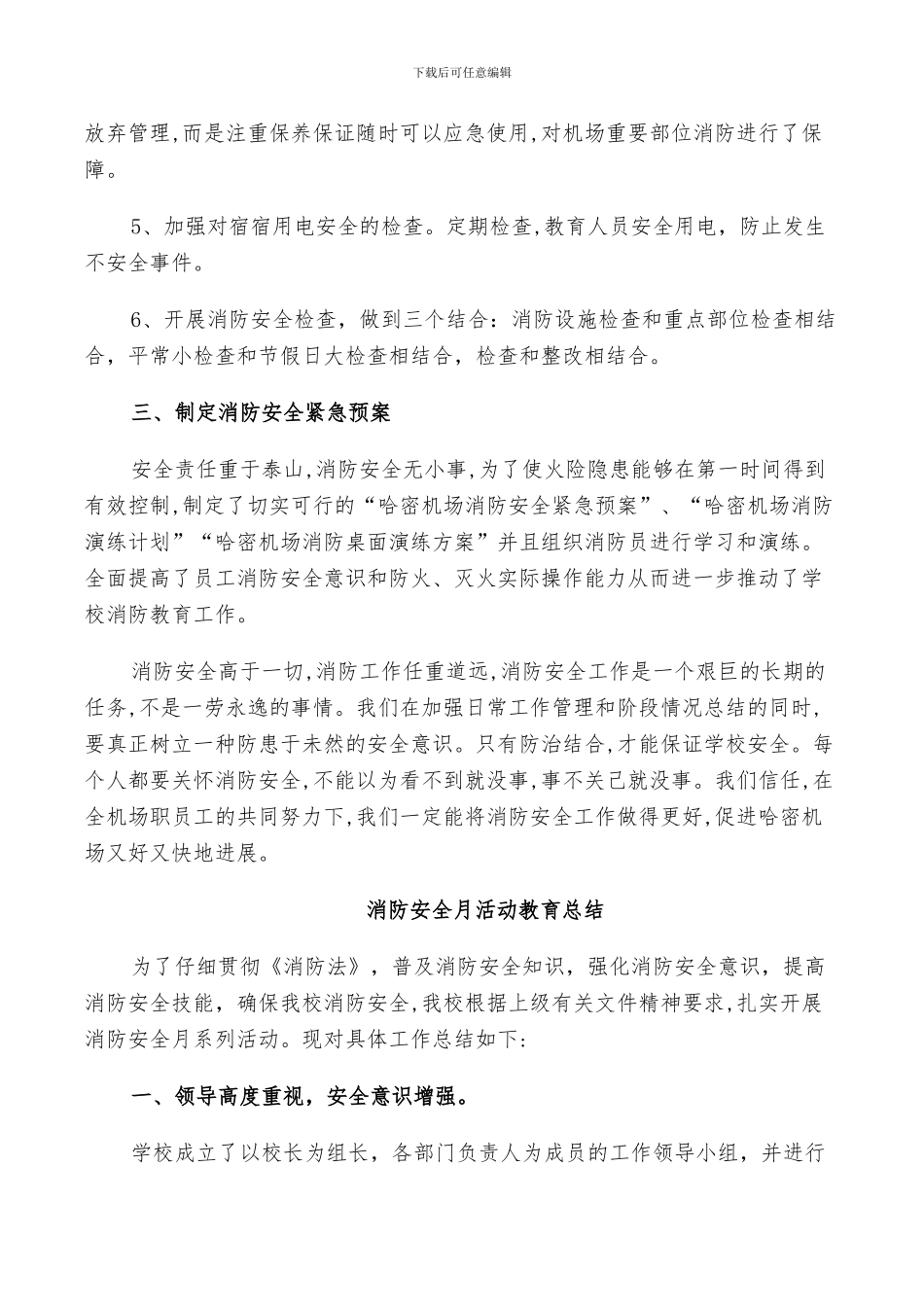 下载后可任意编辑

放弃管理,而是注重保养保证随时可以应急使用,对机场重要部位消防进行了保障。

5、加强对宿宿用电安全的检查。定期检查,教育人员安全用电，防止发生不安全事件。

6、开展消防安全检查，做到三个结合：消防设施检查和重点部位检查相结合，平常小检查和节假日大检查相结合，检查和整改相结合。

三、制定消防安全紧急预案

安全责任重于泰山,消防安全无小事,为了使火险隐患能够在第一时间得到有效控制,制定了切实可行的“哈密机场消防安全紧急预案”、“哈密机场消防演练计划”“哈密机场消防桌面演练方案”并且组织消防员进行学习和演练。全面提高了员工消防安全意识和防火、灭火实际操作能力从而进一步推动了学校消防教育工作。

消防安全高于一切,消防工作任重道远,消防安全工作是一个艰巨的长期的任务,不是一劳永逸的事情。我们在加强日常工作管理和阶段情况总结的同时,要真正树立一种防患于未然的安全意识。只有防治结合,才能保证学校安全。每个人都要关怀消防安全,不能以为看不到就没事,事不关己就没事。我们信任,在全机场职员工的共同努力下,我们一定能将消防安全工作做得更好,促进哈密机场又好又快地进展。

消防安全月活动教育总结

为了仔细贯彻《消防法》，普及消防安全知识，强化消防安全意识，提高消防安全技能，确保我校消防安全,我校根据上级有关文件精神要求,扎实开展消防安全月系列活动。现对具体工作总结如下:

一、领导高度重视，安全意识增强。

学校成立了以校长为组长，各部门负责人为成员的工作领导小组，并进行